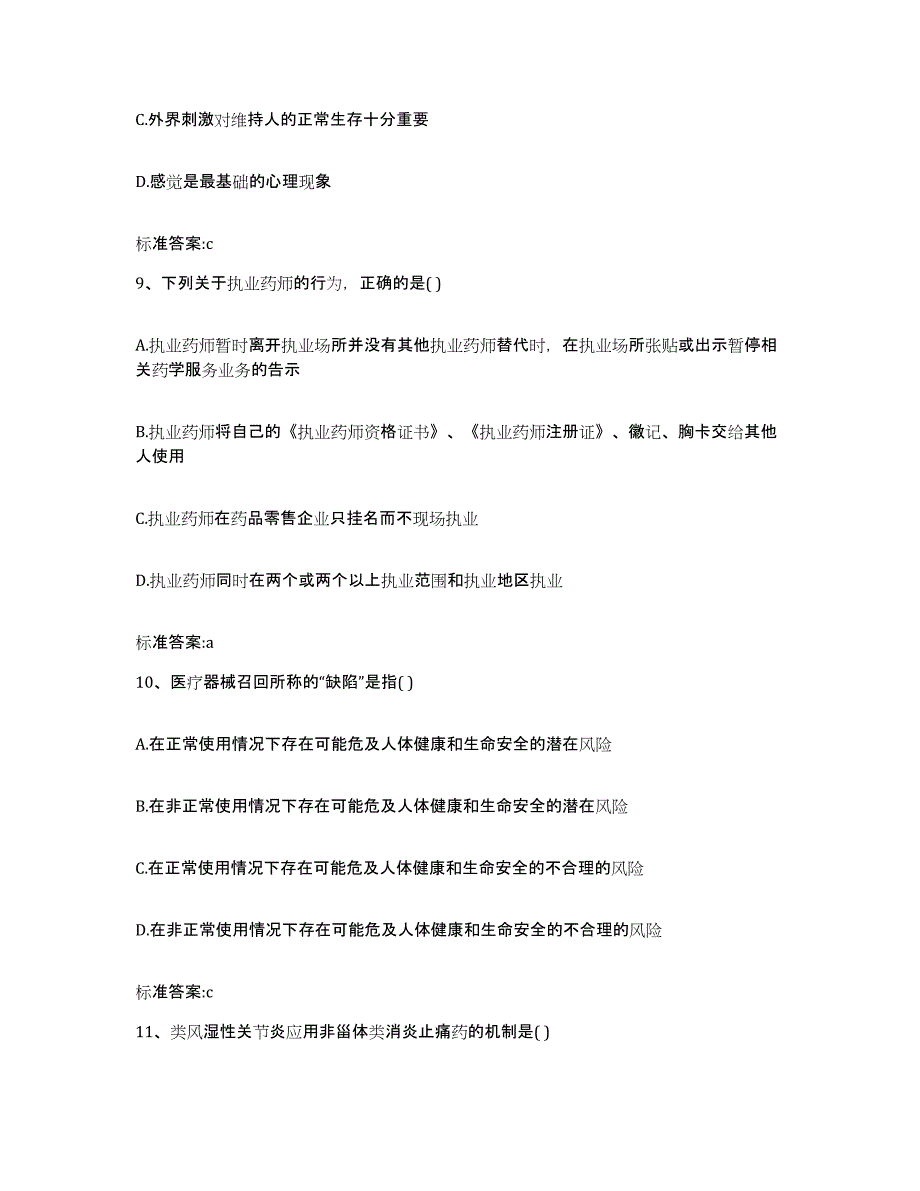 C.外界刺激对维持人的正常生存十分重要

D.感觉是最基础的心理现象

标准答案:c

9、下列关于执业药师的行为，正确的是( )

A.执业药师暂时离开执业场所并没有其他执业药师替代时，在执业场所张贴或出示暂停相关药学服务业务的告示

B.执业药师将自己的《执业药师资格证书》、《执业药师注册证》、徽记、胸卡交给其他人使用

C.执业药师在药品零售企业只挂名而不现场执业

D.执业药师同时在两个或两个以上执业范围和执业地区执业

标准答案:a

10、医疗器械召回所称的“缺陷”是指( )

A.在正常使用情况下存在可能危及人体健康和生命安全的潜在风险

B.在非正常使用情况下存在可能危及人体健康和生命安全的潜在风险

C.在正常使用情况下存在可能危及人体健康和生命安全的不合理的风险

D.在非正常使用情况下存在可能危及人体健康和生命安全的不合理的风险

标准答案:c

11、类风湿性关节炎应用非甾体类消炎止痛药的机制是( )